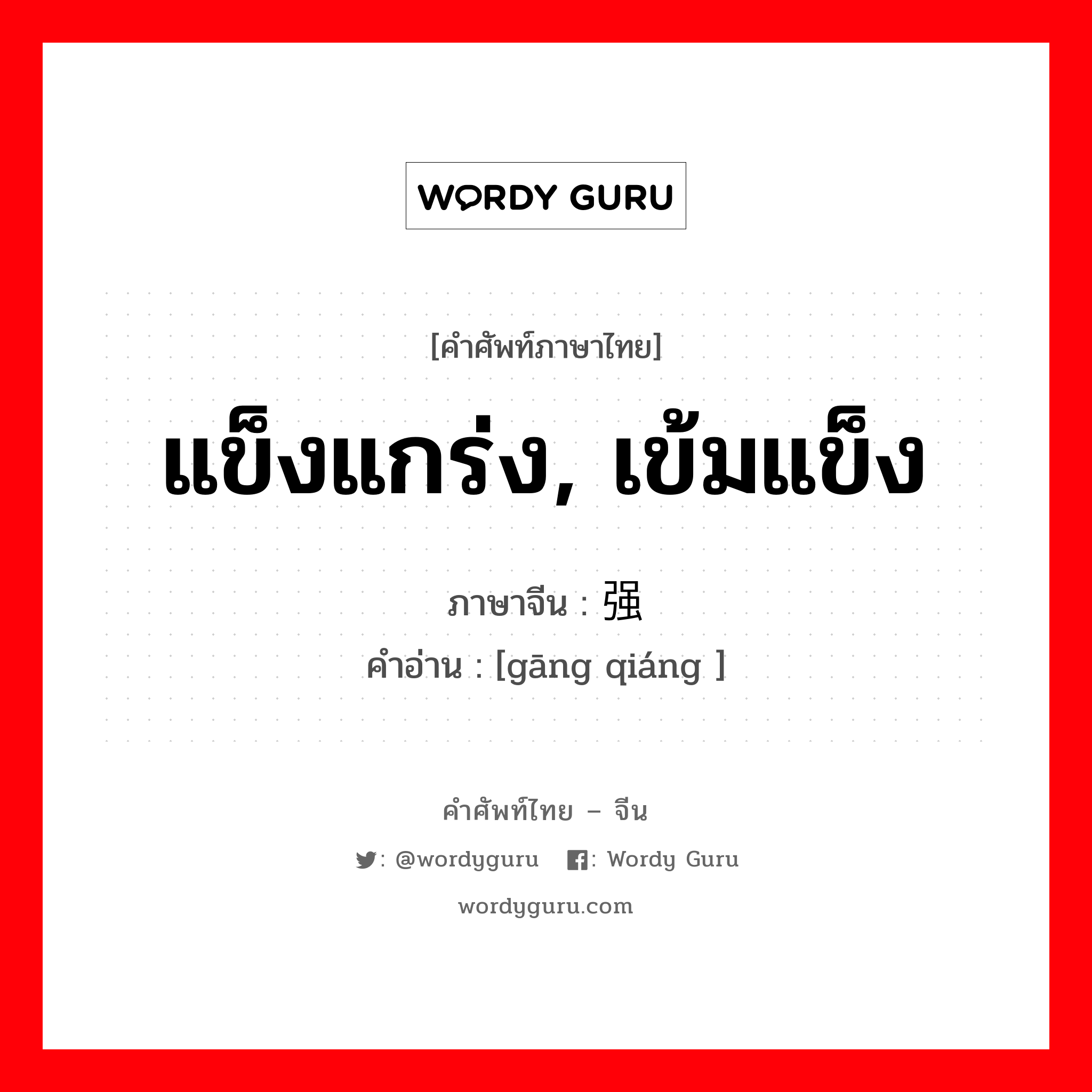 WORDY GURU

[คำศัพท์ภาษาไทย]

แข็งแกร่ง, เข้มแข็ง

ภาษาจีน : 强

คำอ่าน : [gāng qiáng ]

คำศัพท์ไทย – จีน

: @wordyguru : Wordy Guru

wordyguru.com